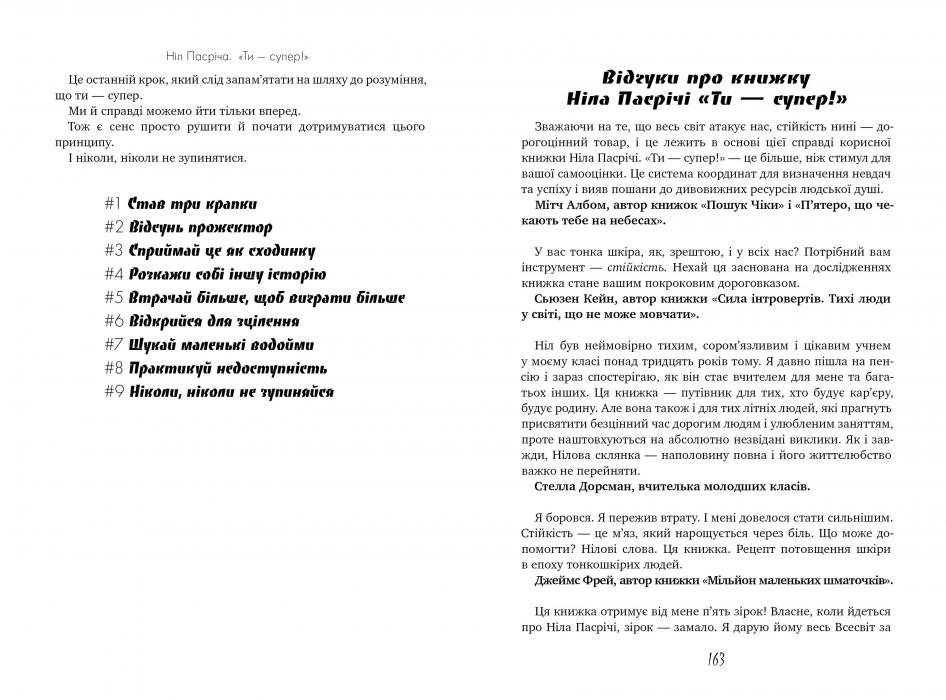 Ніл Пасріча. «Ти — супер!»

Це останній крок, який слід запам'ятати на шляху до розуміння, що ти — супер.

Ми й справді можемо йти тільки вперед.

Тож є сенс просто рушити й почати дотримуватися цього принципу.

І ніколи, ніколи не зупинятися.

#1 Став три крапки
#2 Відсунь прожектор
#3 Сприймай це як сходинку
#4 Розкажи собі іншу історію
#5 Втрачай більше, щоб виграти більше
#6 Відкрийся для зцілення
#7 Шукай маленькі водойми
#8 Практикуй недоступність
#9 Ніколи, ніколи не зупиняйся

Відгуки про книжку Ніла Пасрічі «Ти — супер!»

Зважаючи на те, що весь світ атакує нас, стійкість нині — дорогоцінний товар, і це лежить в основі цієї справді корисної книжки Ніла Пасрічі. «Ти — супер!» — це більше, ніж стимул для вашої самооцінки. Це система координат для визначення невдач та успіху і вияв пошани до дивовижних ресурсів людської душі.

Мітч Албом, автор книжок «Пошук Чіки» і «П'ятеро, що чекають тебе на небесах».

У вас тонка шкіра, як, зрештою, і у всіх нас? Потрібний вам інструмент — стійкість. Нехай ця заснована на дослідженнях книжка стане вашим покроковим дороговказом.

Сьюзен Кейн, автор книжки «Сила інтровертів. Тихі люди у світі, що не може мовчати».

Ніл був неймовірно тихим, сором'язливим і цікавим учнем у моєму класі понад тридцять років тому. Я давно пішла на пенсію і зараз спостерігаю, як він стає вчителем для мене та багатьох інших. Ця книжка — путівник для тих, хто будує кар'єру, будує родину. Але вона також і для тих літніх людей, які прагнуть присвятити безцінний час дорогим людям і улюбленим заняттям, проте наштовхуються на абсолютно незвідані виклики. Як і завжди, Нілова склянка — наполовину повна і його життєлюбство важко не перейняти.

Стелла Дорсман, вчителька молодших класів.

Я боровся. Я пережив втрату. І мені довелося стати сильнішим. Стійкість — це м'яз, який нарощується через біль. Що може допомогти? Нілові слова. Ця книжка. Рецепт потовщення шкіри в епоху тонкошкірих людей.

Джеймс Фрей, автор книжки «Мільйон маленьких шматочків».

Ця книжка отримує від мене п'ять зірок! Власне, коли йдеться про Ніла Пасрічі, зірок — замало. Я дарую йому весь Всесвіт за

163